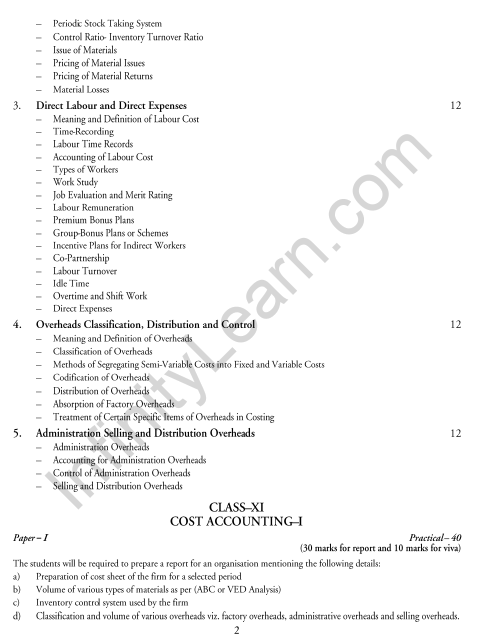 – Periodic Stock Taking System
– Control Ratio- Inventory Turnover Ratio
– Issue of Materials
– Pricing of Material Issues
– Pricing of Material Returns
– Material Losses

3. Direct Labour and Direct Expenses 12
– Meaning and Definition of Labour Cost
– Time-Recording
– Labour Time Records
– Accounting of Labour Cost
– Types of Workers
– Work Study
– Job Evaluation and Merit Rating
– Labour Remuneration
– Premium Bonus Plans
– Group-Bonus Plans or Schemes
– Incentive Plans for Indirect Workers
– Co-Partnership
– Labour Turnover
– Idle Time
– Overtime and Shift Work
– Direct Expenses

4. Overheads Classification, Distribution and Control 12
– Meaning and Definition of Overheads
– Classification of Overheads
– Methods of Segregating Semi-Variable Costs into Fixed and Variable Costs
– Codification of Overheads
– Distribution of Overheads
– Absorption of Factory Overheads
– Treatment of Certain Specific Items of Overheads in Costing

5. Administration Selling and Distribution Overheads 12
– Administration Overheads
– Accounting for Administration Overheads
– Control of Administration Overheads
– Selling and Distribution Overheads

InfinityLearn.com

CLASS–XI
COST ACCOUNTING–I

Paper – I Practical – 40
(30 marks for report and 10 marks for viva)

The students will be required to prepare a report for an organisation mentioning the following details:
a) Preparation of cost sheet of the firm for a selected period
b) Volume of various types of materials as per (ABC or VED Analysis)
c) Inventory control system used by the firm
d) Classification and volume of various overheads viz. factory overheads, administrative overheads and selling overheads.

2